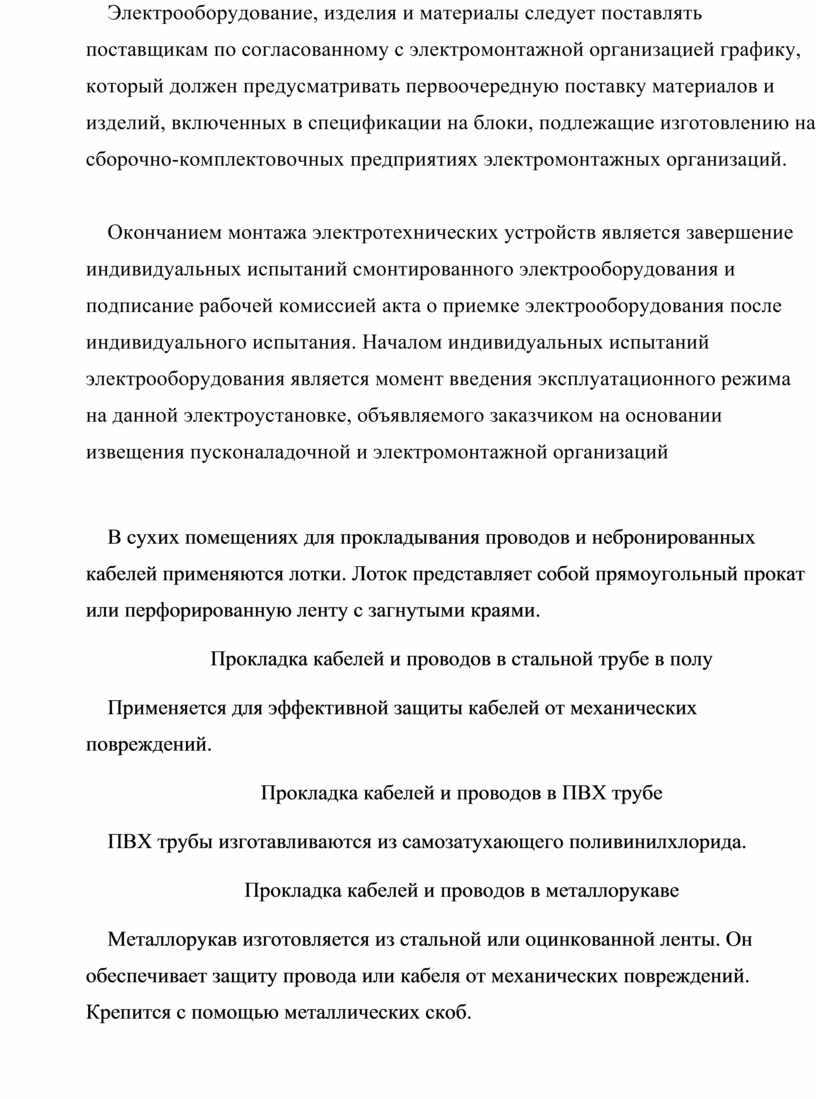 Электрооборудование, изделия и материалы следует поставлять поставщикам по согласованному с электромонтажной организацией графику, который должен предусматривать первоочередную поставку материалов и изделий, включенных в спецификации на блоки, подлежащие изготовлению на сборочно-комплектовочных предприятиях электромонтажных организаций.

Окончанием монтажа электротехнических устройств является завершение индивидуальных испытаний смонтированного электрооборудования и подписание рабочей комиссией акта о приемке электрооборудования после индивидуального испытания. Началом индивидуальных испытаний электрооборудования является момент введения эксплуатационного режима на данной электроустановке, объявляемого заказчиком на основании извещения пусконаладочной и электромонтажной организаций

В сухих помещениях для прокладывания проводов и небронированных кабелей применяются лотки. Лоток представляет собой прямоугольный прокат или перфорированную ленту с загнутыми краями.

Прокладка кабелей и проводов в стальной трубе в полу

Применяется для эффективной защиты кабелей от механических повреждений.

Прокладка кабелей и проводов в ПВХ трубе

ПВХ трубы изготавливаются из самозатухающего поливинилхлорида.

Прокладка кабелей и проводов в металлорукаве

Металлорукав изготовляется из стальной или оцинкованной ленты. Он обеспечивает защиту провода или кабеля от механических повреждений. Крепится с помощью металлических скоб.